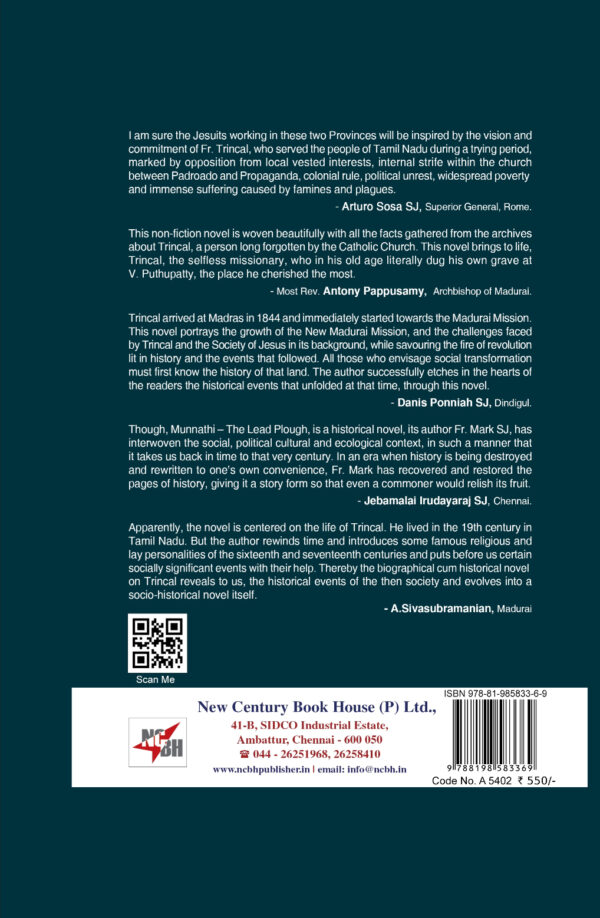 I am sure the Jesuits working in these two Provinces will be inspired by the vision and commitment of Fr. Trincal, who served the people of Tamil Nadu during a trying period, marked by opposition from local vested interests, internal strife within the church between Padroado and Propaganda, colonial rule, political unrest, widespread poverty and immense suffering caused by famines and plagues.

- Arturo Sosa SJ, Superior General, Rome.

This non-fiction novel is woven beautifully with all the facts gathered from the archives about Trincal, a person long forgotten by the Catholic Church. This novel brings to life, Trincal, the selfless missionary, who in his old age literally dug his own grave at V. Puthupatty, the place he cherished the most.

- Most Rev. Antony Pappusamy, Archbishop of Madurai.

Trincal arrived at Madras in 1844 and immediately started towards the Madurai Mission. This novel portrays the growth of the New Madurai Mission, and the challenges faced by Trincal and the Society of Jesus in its background, while savouring the fire of revolution lit in history and the events that followed. All those who envisage social transformation must first know the history of that land. The author successfully etches in the hearts of the readers the historical events that unfolded at that time, through this novel.

- Danis Ponniah SJ, Dindigul.

Though, Munnathi – The Lead Plough, is a historical novel, its author Fr. Mark SJ, has interwoven the social, political cultural and ecological context, in such a manner that it takes us back in time to that very century. In an era when history is being destroyed and rewritten to one's own convenience, Fr. Mark has recovered and restored the pages of history, giving it a story form so that even a commoner would relish its fruit.

- Jebamalai Irudayaraj SJ, Chennai.

Apparently, the novel is centered on the life of Trincal. He lived in the 19th century in Tamil Nadu. But the author rewinds time and introduces some famous religious and lay personalities of the sixteenth and seventeenth centuries and puts before us certain socially significant events with their help. Thereby the biographical cum historical novel on Trincal reveals to us, the historical events of the then society and evolves into a socio-historical novel itself.

- A.Sivasubramanian, Madurai

Scan Me

NCBH

New Century Book House (P) Ltd.,
41-B, SIDCO Industrial Estate,
Ambattur, Chennai - 600 050
☎ 044 - 26251968, 26258410
www.ncbhpublisher.in | email: info@ncbh.in

ISBN 978-81-985833-6-9

9 788198 583369

Code No. A 5402 ₹ 550/-